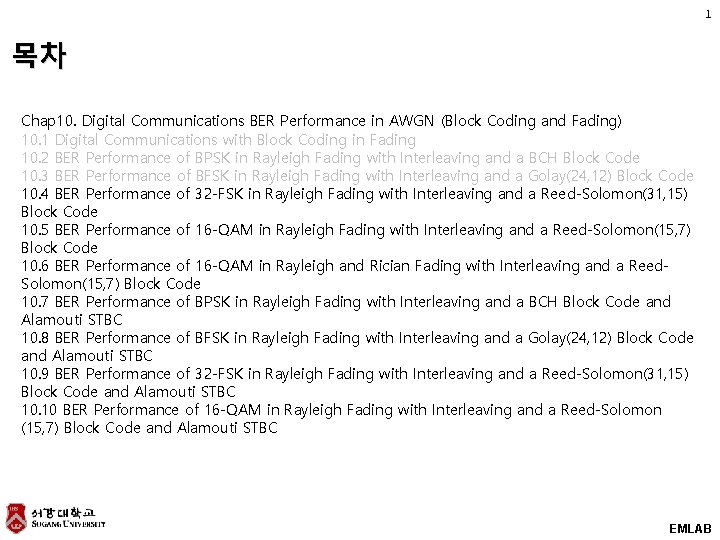 1

목차

Chap10. Digital Communications BER Performance in AWGN (Block Coding and Fading)
10.1 Digital Communications with Block Coding in Fading
10.2 BER Performance of BPSK in Rayleigh Fading with Interleaving and a BCH Block Code
10.3 BER Performance of BFSK in Rayleigh Fading with Interleaving and a Golay(24,12) Block Code
10.4 BER Performance of 32-FSK in Rayleigh Fading with Interleaving and a Reed-Solomon(31,15) Block Code
10.5 BER Performance of 16-QAM in Rayleigh Fading with Interleaving and a Reed-Solomon(15,7) Block Code
10.6 BER Performance of 16-QAM in Rayleigh and Rician Fading with Interleaving and a Reed-Solomon(15,7) Block Code
10.7 BER Performance of BPSK in Rayleigh Fading with Interleaving and a BCH Block Code and Alamouti STBC
10.8 BER Performance of BFSK in Rayleigh Fading with Interleaving and a Golay(24,12) Block Code and Alamouti STBC
10.9 BER Performance of 32-FSK in Rayleigh Fading with Interleaving and a Reed-Solomon(31,15) Block Code and Alamouti STBC
10.10 BER Performance of 16-QAM in Rayleigh Fading with Interleaving and a Reed-Solomon (15,7) Block Code and Alamouti STBC

서강대학교
SOGANG UNIVERSITY

EMLAB